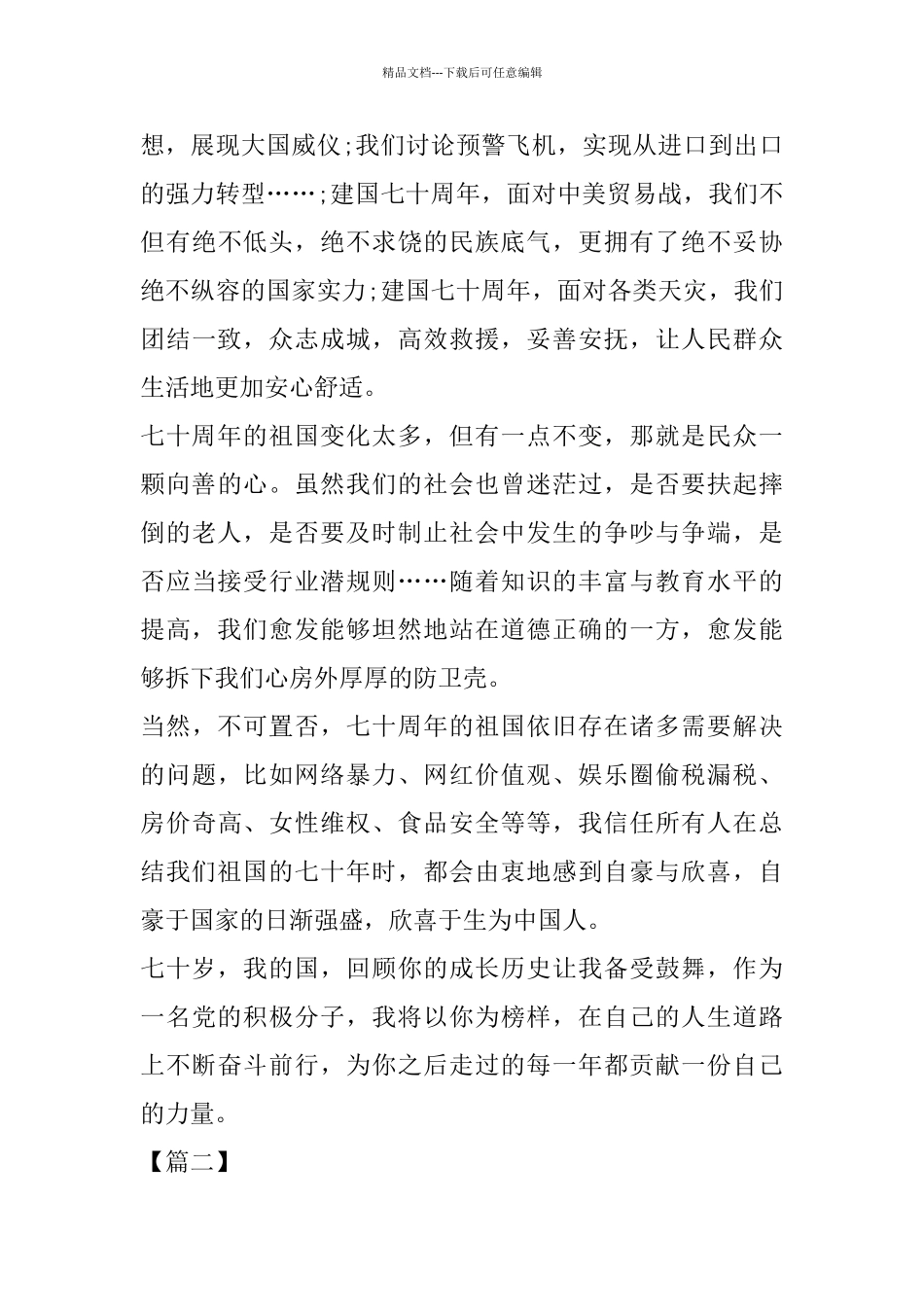 精品文档---下载后可任意编辑

想，展现大国威仪;我们讨论预警飞机，实现从进口到出口的强力转型……;建国七十周年，面对中美贸易战，我们不但有绝不低头，绝不求饶的民族底气，更拥有了绝不妥协绝不纵容的国家实力;建国七十周年，面对各类天灾，我们团结一致，众志成城，高效救援，妥善安抚，让人民群众生活地更加安心舒适。

七十周年的祖国变化太多，但有一点不变，那就是民众一颗向善的心。虽然我们的社会也曾迷茫过，是否要扶起摔倒的老人，是否要及时制止社会中发生的争吵与争端，是否应当接受行业潜规则……随着知识的丰富与教育水平的提高，我们愈发能够坦然地站在道德正确的一方，愈发能够拆下我们心房外厚厚的防卫壳。

当然，不可置否，七十周年的祖国依旧存在诸多需要解决的问题，比如网络暴力、网红价值观、娱乐圈偷税漏税、房价奇高、女性维权、食品安全等等，我信任所有人在总结我们祖国的七十年时，都会由衷地感到自豪与欣喜，自豪于国家的日渐强盛，欣喜于生为中国人。

七十岁，我的国，回顾你的成长历史让我备受鼓舞，作为一名党的积极分子，我将以你为榜样，在自己的人生道路上不断奋斗前行，为你之后走过的每一年都贡献一份自己的力量。

【篇二】